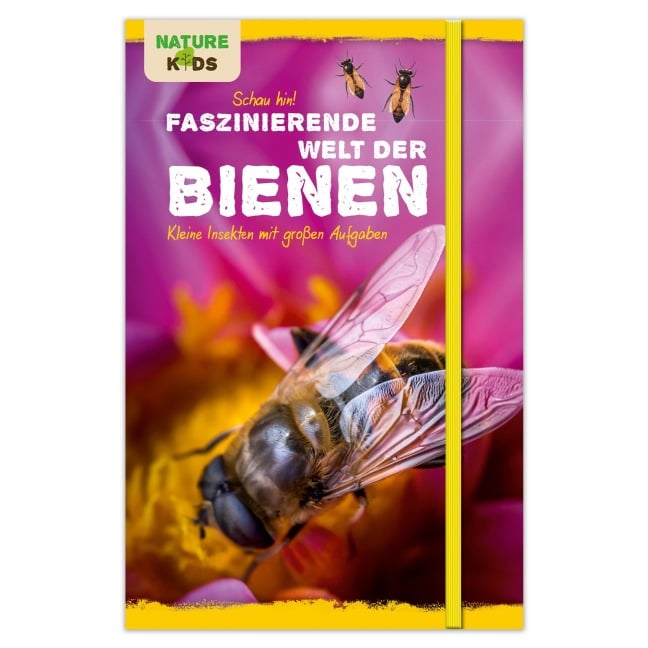 NATURE KIDS

Schau hin!

FASZINIERENDE WELT DER BIENEN

Kleine Insekten mit großen Aufgaben